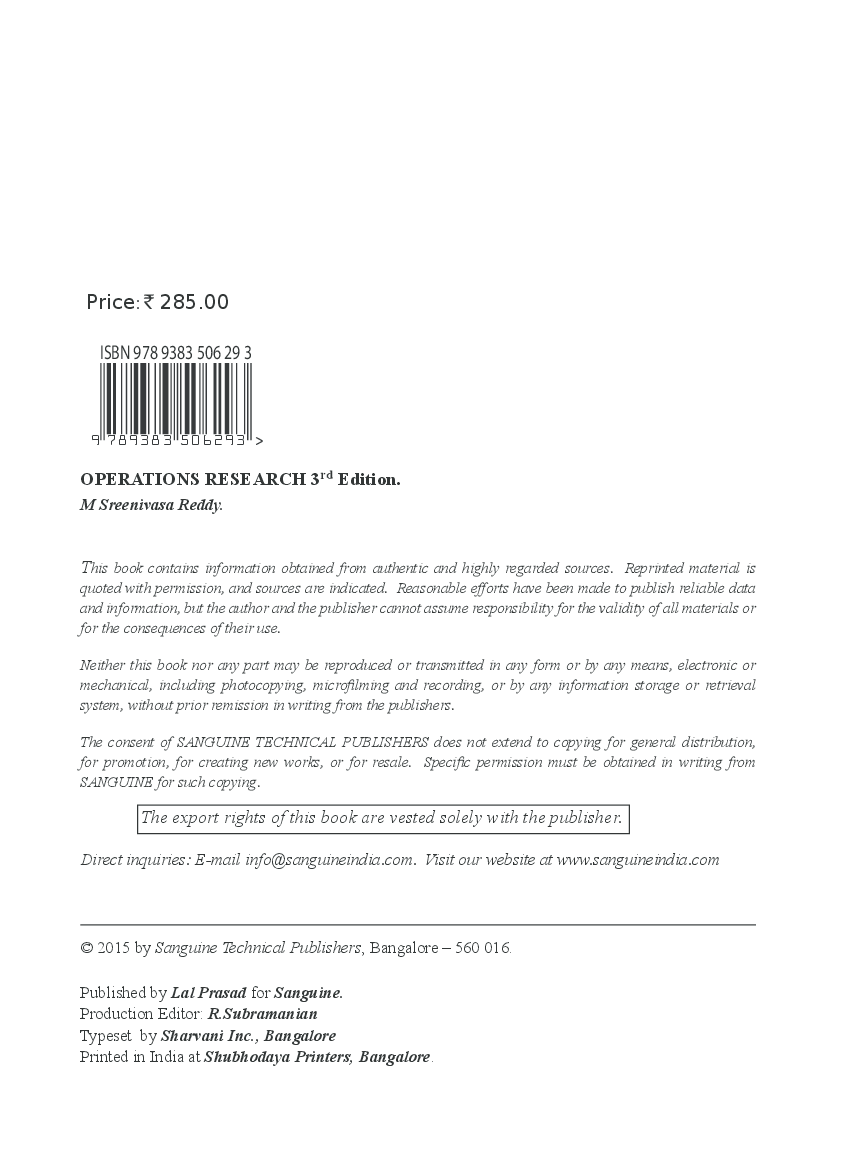 Price: ₹ 285.00

ISBN 978 9383 506 29 3

9 789383 506293 >

OPERATIONS RESEARCH 3$^{rd}$ Edition.
M Sreenivasa Reddy.

This book contains information obtained from authentic and highly regarded sources. Reprinted material is quoted with permission, and sources are indicated. Reasonable efforts have been made to publish reliable data and information, but the author and the publisher cannot assume responsibility for the validity of all materials or for the consequences of their use.

Neither this book nor any part may be reproduced or transmitted in any form or by any means, electronic or mechanical, including photocopying, microfilming and recording, or by any information storage or retrieval system, without prior remission in writing from the publishers.

The consent of SANGUINE TECHNICAL PUBLISHERS does not extend to copying for general distribution, for promotion, for creating new works, or for resale. Specific permission must be obtained in writing from SANGUINE for such copying.

The export rights of this book are vested solely with the publisher.

Direct inquiries: E-mail info@sanguineindia.com. Visit our website at www.sanguineindia.com

© 2015 by Sanguine Technical Publishers, Bangalore – 560 016.

Published by Lal Prasad for Sanguine.
Production Editor: R.Subramanian
Typeset by Sharvani Inc., Bangalore
Printed in India at Shubhodaya Printers, Bangalore.